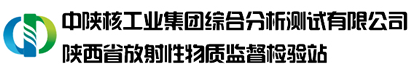 中陕核工业集团综合分析测试有限公司
陕西省放射性物质监督检验站